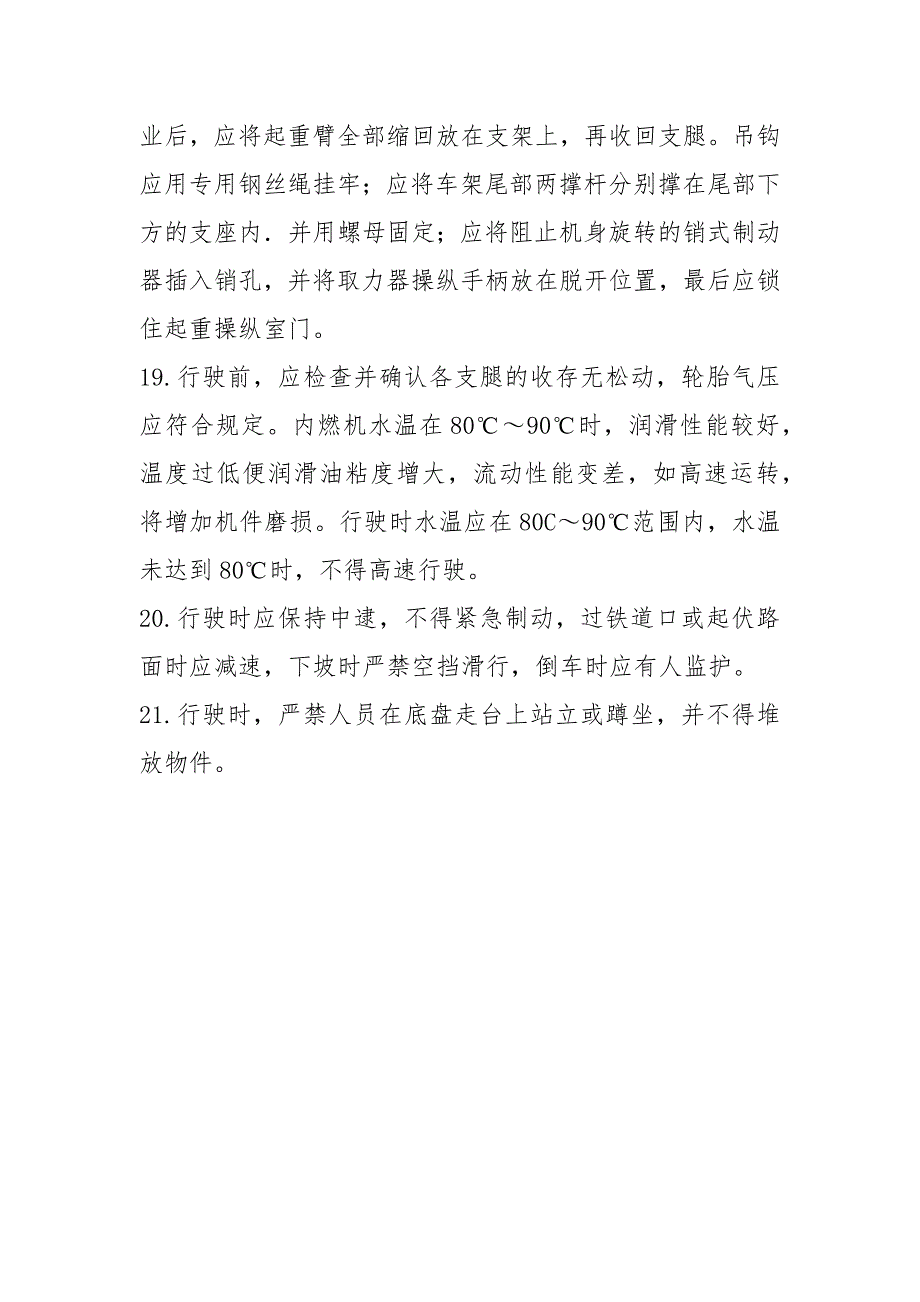 业后，应将起重臂全部缩回放在支架上，再收回支腿。吊钩应用专用钢丝绳挂牢；应将车架尾部两撑杆分别撑在尾部下方的支座内．并用螺母固定；应将阻止机身旋转的销式制动器插入销孔，并将取力器操纵手柄放在脱开位置，最后应锁住起重操纵室门。

19.行驶前，应检查并确认各支腿的收存无松动，轮胎气压应符合规定。内燃机水温在80℃～90℃时，润滑性能较好，温度过低便润滑油粘度增大，流动性能变差，如高速运转，将增加机件磨损。行驶时水温应在80C～90℃范围内，水温未达到80℃时，不得高速行驶。

20.行驶时应保持中速，不得紧急制动，过铁道口或起伏路面时应减速，下坡时严禁空挡滑行，倒车时应有人监护。

21.行驶时，严禁人员在底盘走台上站立或蹲坐，并不得堆放物件。